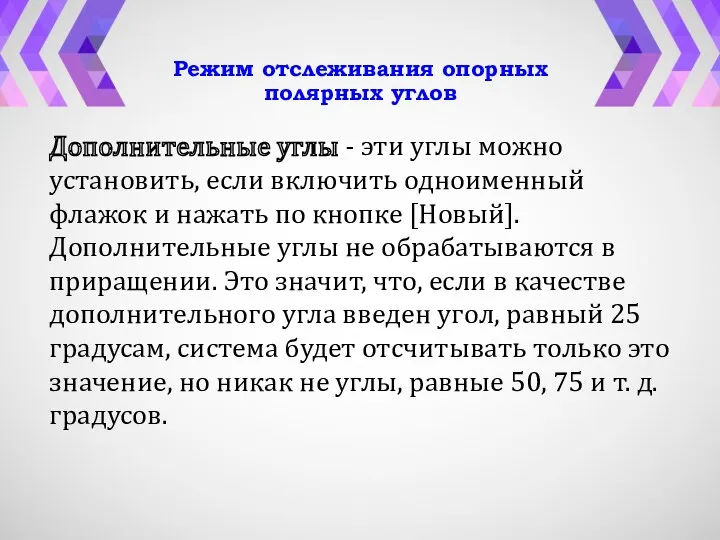 Режим отслеживания опорных полярных углов

Дополнительные углы - эти углы можно установить, если включить одноименный флажок и нажать по кнопке [Новый]. Дополнительные углы не обрабатываются в приращении. Это значит, что, если в качестве дополнительного угла введен угол, равный 25 градусам, система будет отсчитывать только это значение, но никак не углы, равные 50, 75 и т. д. градусов.